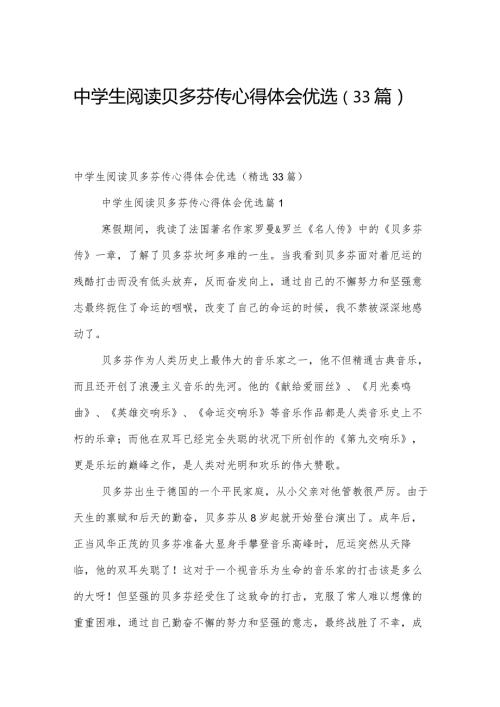 中学生阅读贝多芬传心得体会优选（33篇）

中学生阅读贝多芬传心得体会优选（精选33篇）

中学生阅读贝多芬传心得体会优选篇1

寒假期间，我读了法国著名作家罗曼&罗兰《名人传》中的《贝多芬传》一章，了解了贝多芬坎坷多难的一生。当我看到贝多芬面对着厄运的残酷打击而没有低头放弃，反而奋发向上，通过自己的不懈努力和坚强意志最终扼住了命运的咽喉，改变了自己的命运的时候，我不禁被深深地感动了。

贝多芬作为人类历史上最伟大的音乐家之一，他不但精通古典音乐，而且还开创了浪漫主义音乐的先河。他的《献给爱丽丝》、《月光奏鸣曲》、《英雄交响乐》、《命运交响乐》等音乐作品都是人类音乐史上不朽的乐章；而他在双耳已经完全失聪的状况下所创作的《第九交响乐》，更是乐坛的巅峰之作，是人类对光明和欢乐的伟大赞歌。

贝多芬出生于德国的一个平民家庭，从小父亲对他管教很严厉。由于天生的禀赋和后天的勤奋，贝多芬从8岁起就开始登台演出了。成年后，正当风华正茂的贝多芬准备大显身手攀登音乐高峰时，厄运突然从天降临，他的双耳失聪了！这对于一个视音乐为生命的音乐家的打击该是多么的大呀！但坚强的贝多芬经受住了这致命的打击，克服了常人难以想像的重重困难，通过自己勤奋不懈的努力和坚强的意志，最终战胜了不幸，成